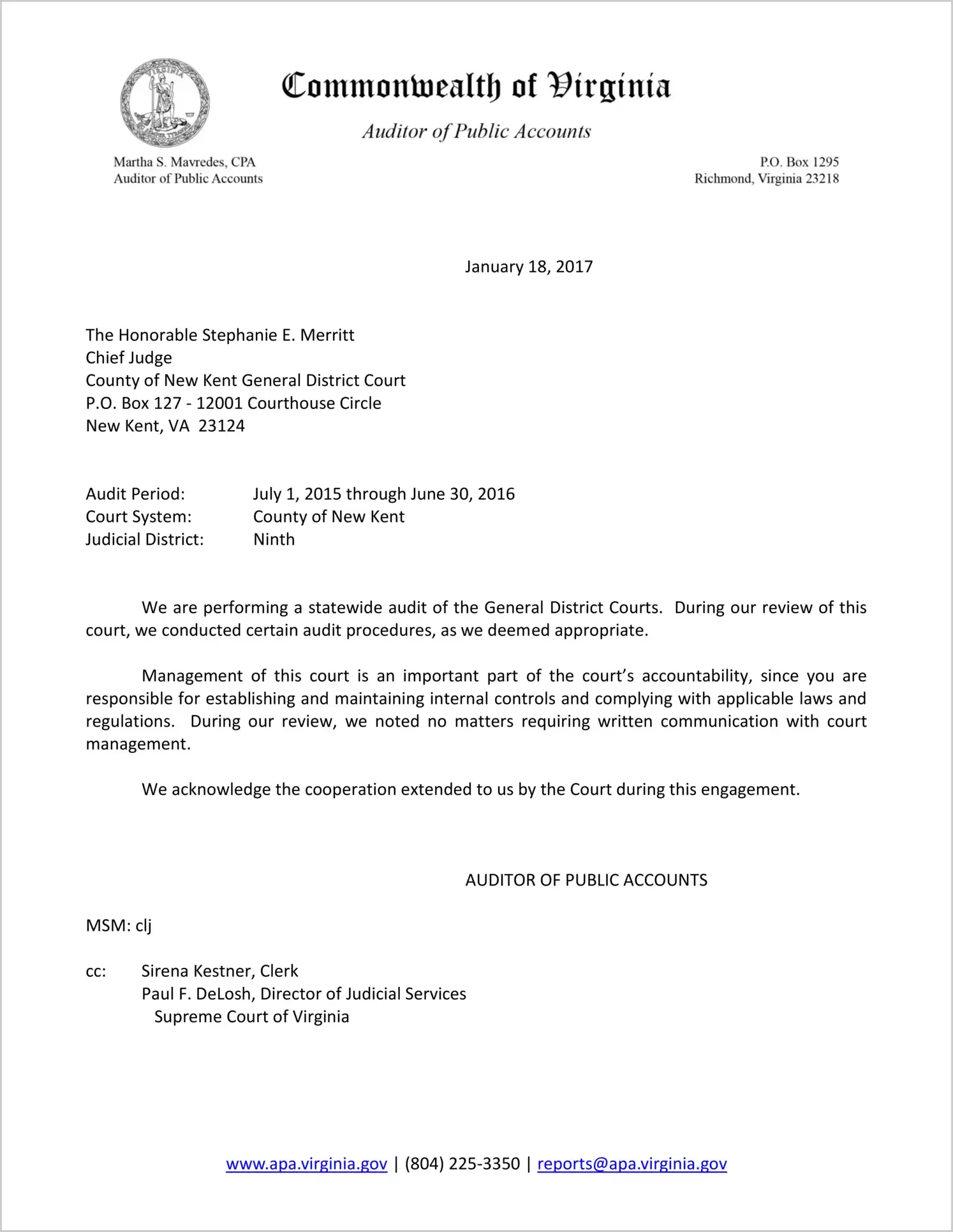 VIRGINIA

Commonwealth of Virginia

Auditor of Public Accounts

Martha S. Mavredes, CPA
Auditor of Public Accounts

P.O. Box 1295
Richmond, Virginia 23218

January 18, 2017

The Honorable Stephanie E. Merritt
Chief Judge
County of New Kent General District Court
P.O. Box 127 - 12001 Courthouse Circle
New Kent, VA 23124

Audit Period: July 1, 2015 through June 30, 2016
Court System: County of New Kent
Judicial District: Ninth

We are performing a statewide audit of the General District Courts. During our review of this court, we conducted certain audit procedures, as we deemed appropriate.

Management of this court is an important part of the court's accountability, since you are responsible for establishing and maintaining internal controls and complying with applicable laws and regulations. During our review, we noted no matters requiring written communication with court management.

We acknowledge the cooperation extended to us by the Court during this engagement.

AUDITOR OF PUBLIC ACCOUNTS

MSM: clj

cc: Sirena Kestner, Clerk
Paul F. DeLosh, Director of Judicial Services
Supreme Court of Virginia

www.apa.virginia.gov | (804) 225-3350 | reports@apa.virginia.gov